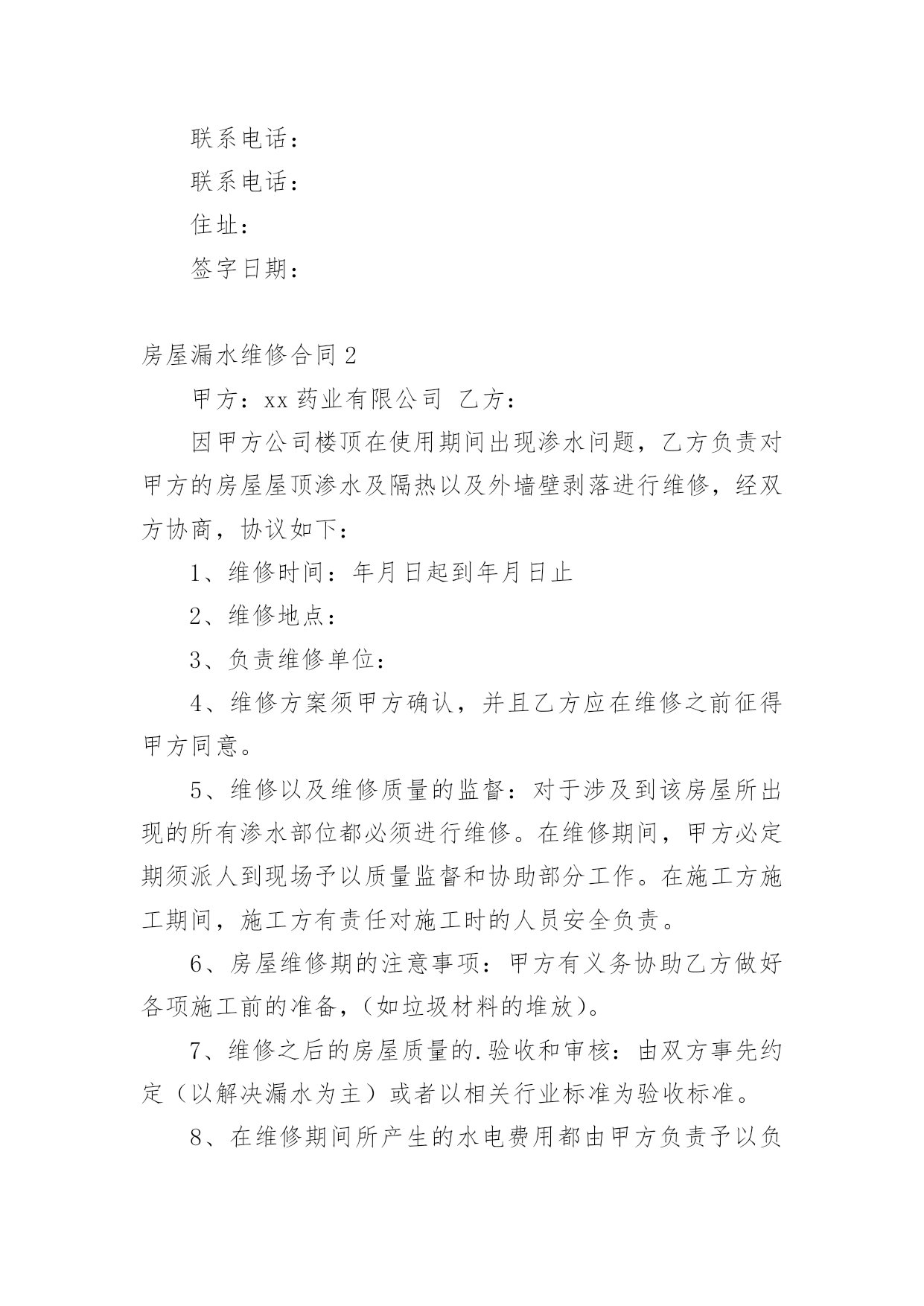 联系电话：

联系电话：

住址：

签字日期：

房屋漏水维修合同 2

甲方：xx 药业有限公司 乙方：

因甲方公司楼顶在使用期间出现渗水问题，乙方负责对甲方的房屋屋顶渗水及隔热以及外墙壁剥落进行维修，经双方协商，协议如下：

1、维修时间：年月日起到年月日止

2、维修地点：

3、负责维修单位：

4、维修方案须甲方确认，并且乙方应在维修之前征得甲方同意。

5、维修以及维修质量的监督：对于涉及到该房屋所出现的所有渗水部位都必须进行维修。在维修期间，甲方必定期须派人到现场予以质量监督和协助部分工作。在施工方施工期间，施工方有责任对施工时的人员安全负责。

6、房屋维修期的注意事项：甲方有义务协助乙方做好各项施工前的准备，（如垃圾材料的堆放）。

7、维修之后的房屋质量的.验收和审核：由双方事先约定（以解决漏水为主）或者以相关行业标准为验收标准。

8、在维修期间所产生的水电费用都由甲方负责予以负